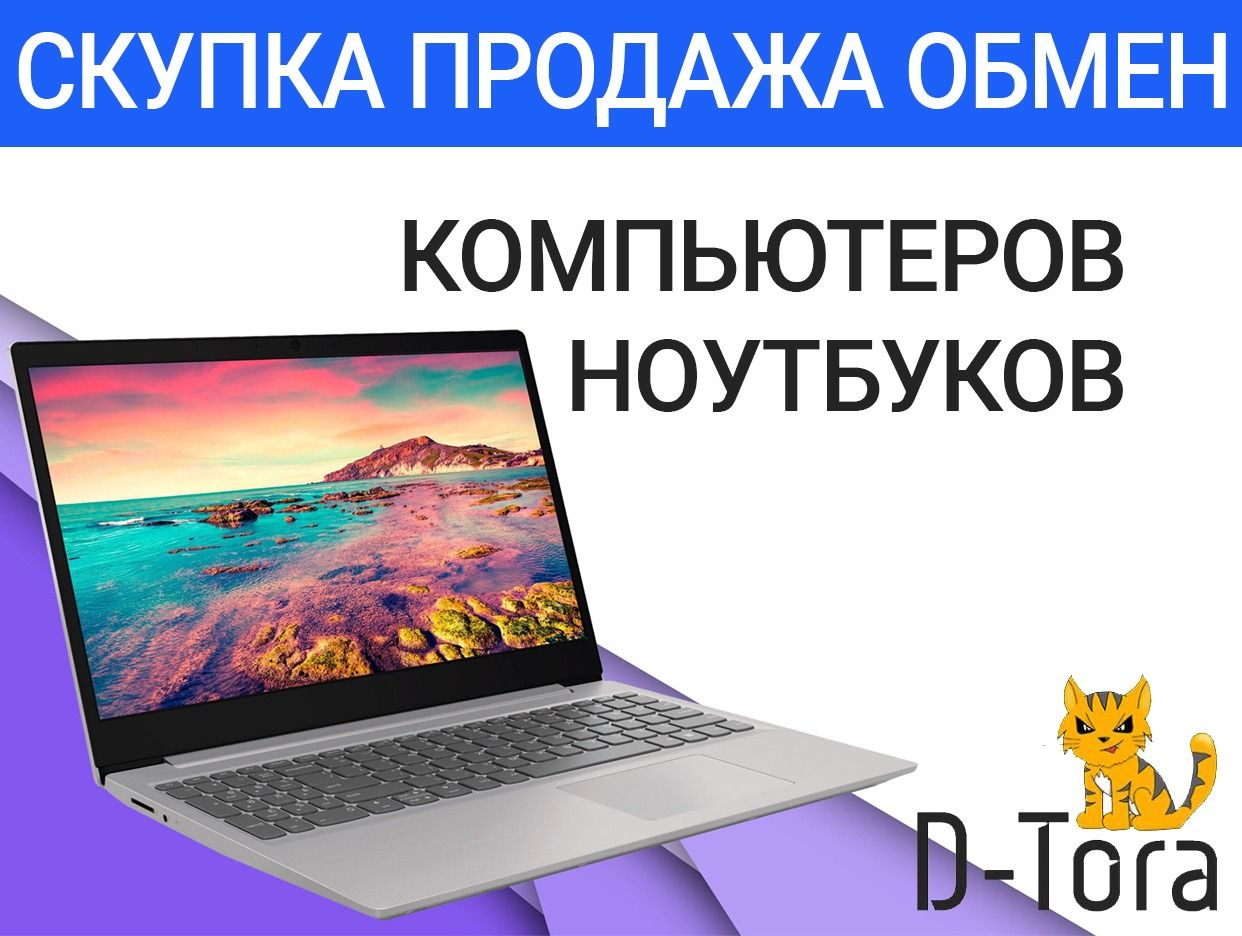 СКУПКА ПРОДАЖА ОБМЕН

КОМПЬЮТЕРОВ
НОУТБУКОВ

D-Tora